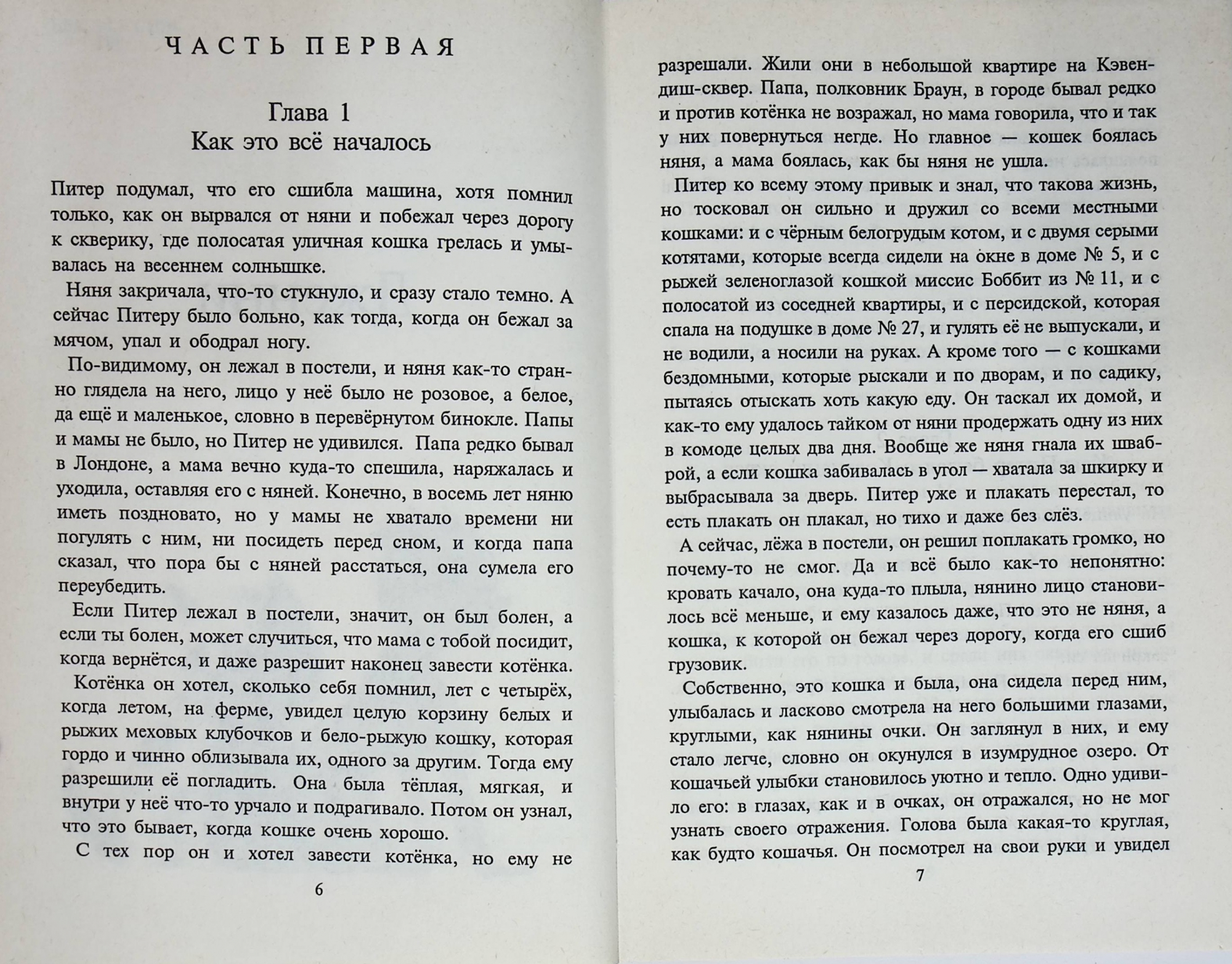 ЧАСТЬ ПЕРВАЯ

Глава 1
Как это всё началось

Питер подумал, что его сшибла машина, хотя помнил только, как он вырвался от няни и побежал через дорогу к скверику, где полосатая уличная кошка грелась и умывалась на весеннем солнышке.

Няня закричала, что-то стукнуло, и сразу стало темно. А сейчас Питеру было больно, как тогда, когда он бежал за мячом, упал и ободрал ногу.

По-видимому, он лежал в постели, и няня как-то странно глядела на него, лицо у неё было не розовое, а белое, да ещё и маленькое, словно в перевёрнутом бинокле. Папы и мамы не было, но Питер не удивился. Папа редко бывал в Лондоне, а мама вечно куда-то спешила, наряжалась и уходила, оставляя его с няней. Конечно, в восемь лет няню иметь поздновато, но у мамы не хватало времени ни погулять с ним, ни посидеть перед сном, и когда папа сказал, что пора бы с няней расстаться, она сумела его переубедить.

Если Питер лежал в постели, значит, он был болен, а если ты болен, может случиться, что мама с тобой посидит, когда вернётся, и даже разрешит наконец завести котёнка.

Котёнка он хотел, сколько себя помнил, лет с четырёх, когда летом, на ферме, увидел целую корзину белых и рыжих меховых клубочков и бело-рыжую кошку, которая гордо и чинно облизывала их, одного за другим. Тогда ему разрешили её погладить. Она была тёплая, мягкая, и внутри у неё что-то урчало и подрагивало. Потом он узнал, что это бывает, когда кошке очень хорошо.

С тех пор он и хотел завести котёнка, но ему не

6

разрешали. Жили они в небольшой квартире на Кэвендиш-сквер. Папа, полковник Браун, в городе бывал редко и против котёнка не возражал, но мама говорила, что и так у них повернуться негде. Но главное — кошек боялась няня, а мама боялась, как бы няня не ушла.

Питер ко всему этому привык и знал, что такова жизнь, но тосковал он сильно и дружил со всеми местными кошками: и с чёрным белогрудым котом, и с двумя серыми котятами, которые всегда сидели на окне в доме № 5, и с рыжей зеленоглазой кошкой миссис Боббит из № 11, и с полосатой из соседней квартиры, и с персидской, которая спала на подушке в доме № 27, и гулять её не выпускали, и не водили, а носили на руках. А кроме того — с кошками бездомными, которые рыскали и по дворам, и по садику, пытаясь отыскать хоть какую еду. Он таскал их домой, и как-то ему удалось тайком от няни продержать одну из них в комоде целых два дня. Вообще же няня гнала их шваброй, а если кошка забивалась в угол — хватала за шкирку и выбрасывала за дверь. Питер уже и плакать перестал, то есть плакать он плакал, но тихо и даже без слёз.

А сейчас, лёжа в постели, он решил поплакать громко, но почему-то не смог. Да и всё было как-то непонятно: кровать качало, она куда-то плыла, нянино лицо становилось всё меньше, и ему казалось даже, что это не няня, а кошка, к которой он бежал через дорогу, когда его сшиб грузовик.

Собственно, это кошка и была, она сидела перед ним, улыбалась и ласково смотрела на него большими глазами, круглыми, как нянины очки. Он заглянул в них, и ему стало легче, словно он окунулся в изумрудное озеро. От кошачьей улыбки становилось уютно и тепло. Одно удивило его: в глазах, как и в очках, он отражался, но не мог узнать своего отражения. Голова была какая-то круглая, как будто кошачья. Он посмотрел на свои руки и увидел

7